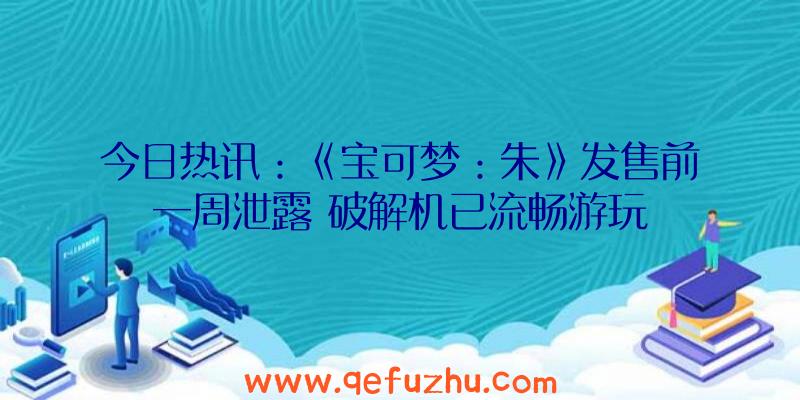 今日热讯：《宝可梦：朱》发售前一周泄露 破解机已流畅游玩

www.qefuzhu.com